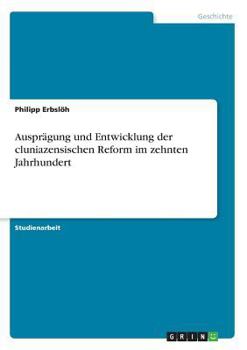 Geschichte

Philipp Erbslöh

Ausprägung und Entwicklung der cluniazensischen Reform im zehnten Jahrhundert

Studienarbeit

GRIN